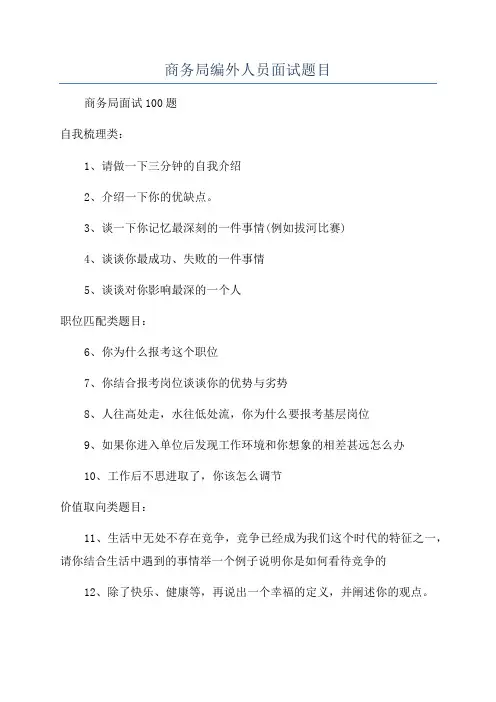 商务局编外人员面试题目

商务局面试100题

自我梳理类：

1、请做一下三分钟的自我介绍

2、介绍一下你的优缺点。

3、谈一下你记忆最深刻的一件事情(例如拔河比赛)

4、谈谈你最成功、失败的一件事情

5、谈谈对你影响最深的一个人

职位匹配类题目：

6、你为什么报考这个职位

7、你结合报考岗位谈谈你的优势与劣势

8、人往高处走，水往低处流，你为什么要报考基层岗位

9、如果你进入单位后发现工作环境和你想象的相差甚远怎么办

10、工作后不思进取了，你该怎么调节

价值取向类题目：

11、生活中无处不存在竞争，竞争已经成为我们这个时代的特征之一，请你结合生活中遇到的事情举一个例子说明你是如何看待竞争的

12、除了快乐、健康等，再说出一个幸福的定义，并阐述你的观点。